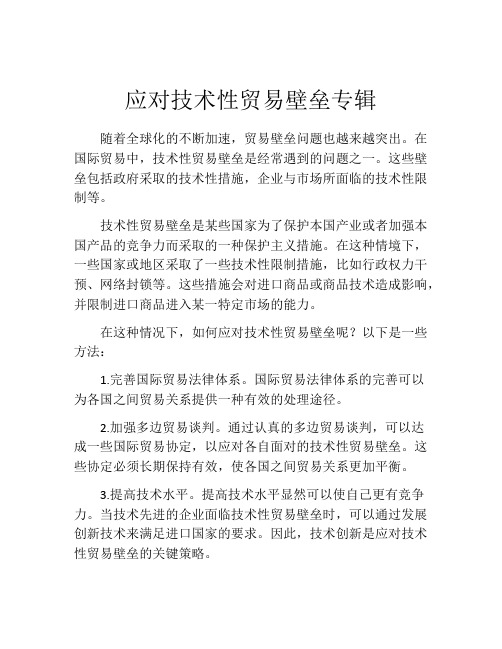 应对技术性贸易壁垒专辑

随着全球化的不断加速，贸易壁垒问题也越来越突出。在国际贸易中，技术性贸易壁垒是经常遇到的问题之一。这些壁垒包括政府采取的技术性措施，企业与市场所面临的技术性限制等。

技术性贸易壁垒是某些国家为了保护本国产业或者加强本国产品的竞争力而采取的一种保护主义措施。在这种情境下，一些国家或地区采取了一些技术性限制措施，比如行政权力干预、网络封锁等。这些措施会对进口商品或商品技术造成影响，并限制进口商品进入某一特定市场的能力。

在这种情况下，如何应对技术性贸易壁垒呢？以下是一些方法：

1.完善国际贸易法律体系。国际贸易法律体系的完善可以为各国之间贸易关系提供一种有效的处理途径。

2.加强多边贸易谈判。通过认真的多边贸易谈判，可以达成一些国际贸易协定，以应对各自面对的技术性贸易壁垒。这些协定必须长期保持有效，使各国之间贸易关系更加平衡。

3.提高技术水平。提高技术水平显然可以使自己更有竞争力。当技术先进的企业面临技术性贸易壁垒时，可以通过发展创新技术来满足进口国家的要求。因此，技术创新是应对技术性贸易壁垒的关键策略。